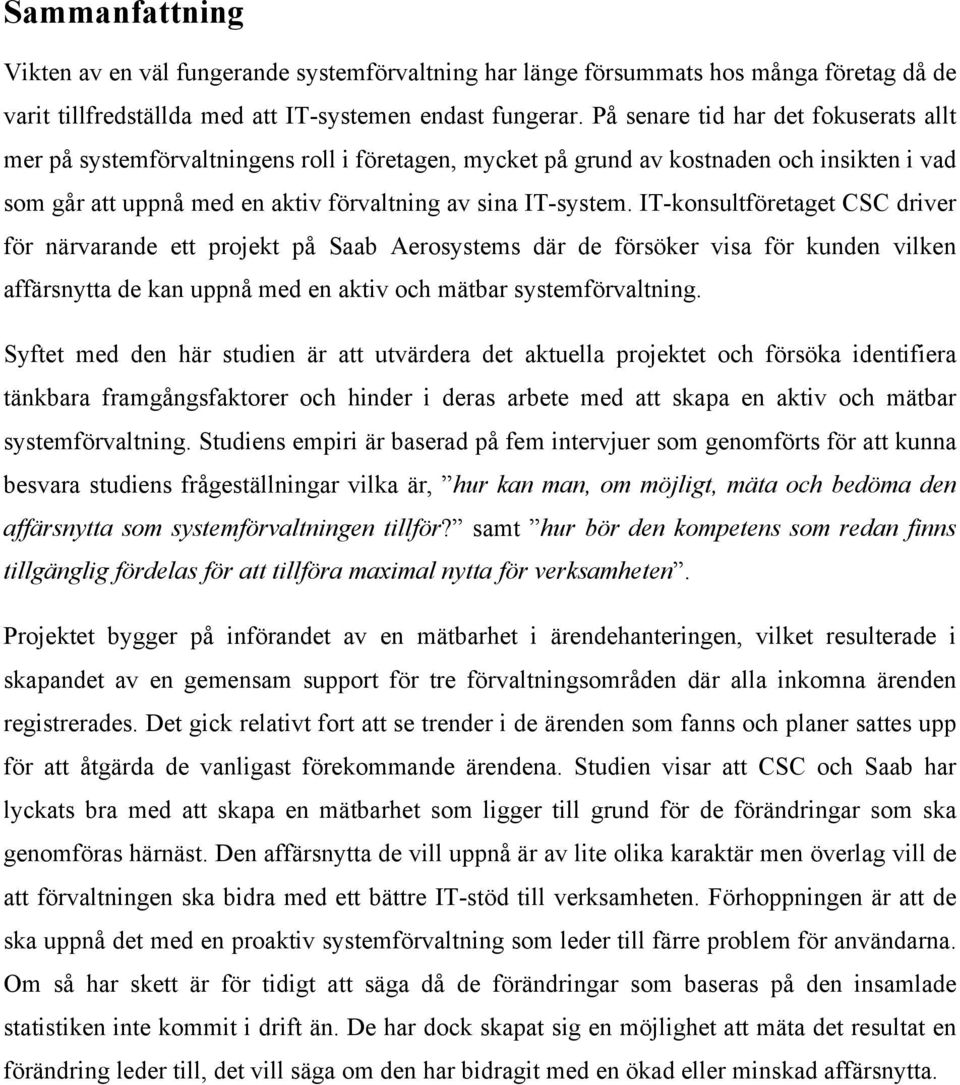 Sammanfattning

Vikten av en väl fungerande systemförvaltning har länge försummats hos många företag då de varit tillfredställda med att IT-systemen endast fungerar. På senare tid har det fokuserats allt mer på systemförvaltningens roll i företagen, mycket på grund av kostnaden och insikten i vad som går att uppnå med en aktiv förvaltning av sina IT-system. IT-konsultföretaget CSC driver för närvarande ett projekt på Saab Aerosystems där de försöker visa för kunden vilken affärsnytta de kan uppnå med en aktiv och mätbar systemförvaltning.

Syftet med den här studien är att utvärdera det aktuella projektet och försöka identifiera tänkbara framgångsfaktorer och hinder i deras arbete med att skapa en aktiv och mätbar systemförvaltning. Studiens empiri är baserad på fem intervjuer som genomförts för att kunna besvara studiens frågeställningar vilka är, ”hur kan man, om möjligt, mäta och bedöma den affärsnytta som systemförvaltningen tillför?” samt ”hur bör den kompetens som redan finns tillgänglig fördelas för att tillföra maximal nytta för verksamheten”.

Projektet bygger på införandet av en mätbarhet i ärendehanteringen, vilket resulterade i skapandet av en gemensam support för tre förvaltningsområden där alla inkomna ärenden registrerades. Det gick relativt fort att se trender i de ärenden som fanns och planer sattes upp för att åtgärda de vanligast förekommande ärendena. Studien visar att CSC och Saab har lyckats bra med att skapa en mätbarhet som ligger till grund för de förändringar som ska genomföras härnäst. Den affärsnytta de vill uppnå är av lite olika karaktär men överlag vill de att förvaltningen ska bidra med ett bättre IT-stöd till verksamheten. Förhoppningen är att de ska uppnå det med en proaktiv systemförvaltning som leder till färre problem för användarna. Om så har skett är för tidigt att säga då de förändringar som baseras på den insamlade statistiken inte kommit i drift än. De har dock skapat sig en möjlighet att mäta det resultat en förändring leder till, det vill säga om den har bidragit med en ökad eller minskad affärsnytta.